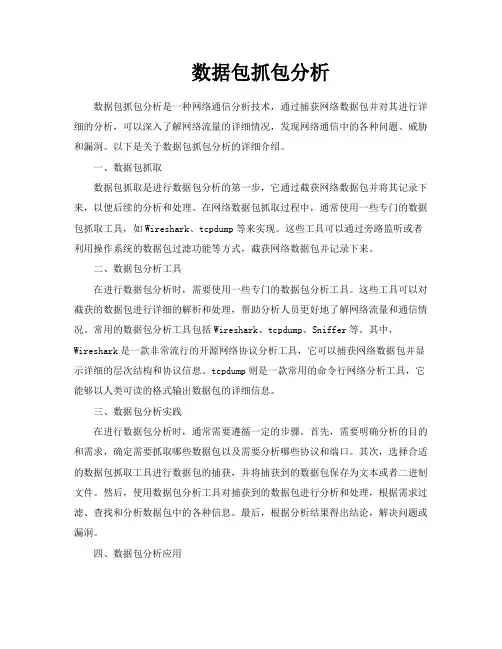 数据包抓包分析

数据包抓包分析是一种网络通信分析技术，通过捕获网络数据包并对其进行详细的分析，可以深入了解网络流量的详细情况，发现网络通信中的各种问题、威胁和漏洞。以下是关于数据包抓包分析的详细介绍。

一、数据包抓取

数据包抓取是进行数据包分析的第一步，它通过截获网络数据包并将其记录下来，以便后续的分析和处理。在网络数据包抓取过程中，通常使用一些专门的数据包抓取工具，如Wireshark、tcpdump等来实现。这些工具可以通过旁路监听或者利用操作系统的数据包过滤功能等方式，截获网络数据包并记录下来。

二、数据包分析工具

在进行数据包分析时，需要使用一些专门的数据包分析工具。这些工具可以对截获的数据包进行详细的解析和处理，帮助分析人员更好地了解网络流量和通信情况。常用的数据包分析工具包括Wireshark、tcpdump、Sniffer等。其中，Wireshark是一款非常流行的开源网络协议分析工具，它可以捕获网络数据包并显示详细的层次结构和协议信息。tcpdump则是一款常用的命令行网络分析工具，它能够以人类可读的格式输出数据包的详细信息。

三、数据包分析实践

在进行数据包分析时，通常需要遵循一定的步骤。首先，需要明确分析的目的和需求，确定需要抓取哪些数据包以及需要分析哪些协议和端口。其次，选择合适的数据包抓取工具进行数据包的捕获，并将捕获到的数据包保存为文本或者二进制文件。然后，使用数据包分析工具对捕获到的数据包进行分析和处理，根据需求过滤、查找和分析数据包中的各种信息。最后，根据分析结果得出结论，解决问题或漏洞。

四、数据包分析应用